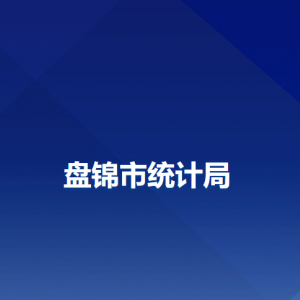 盘锦市统计局